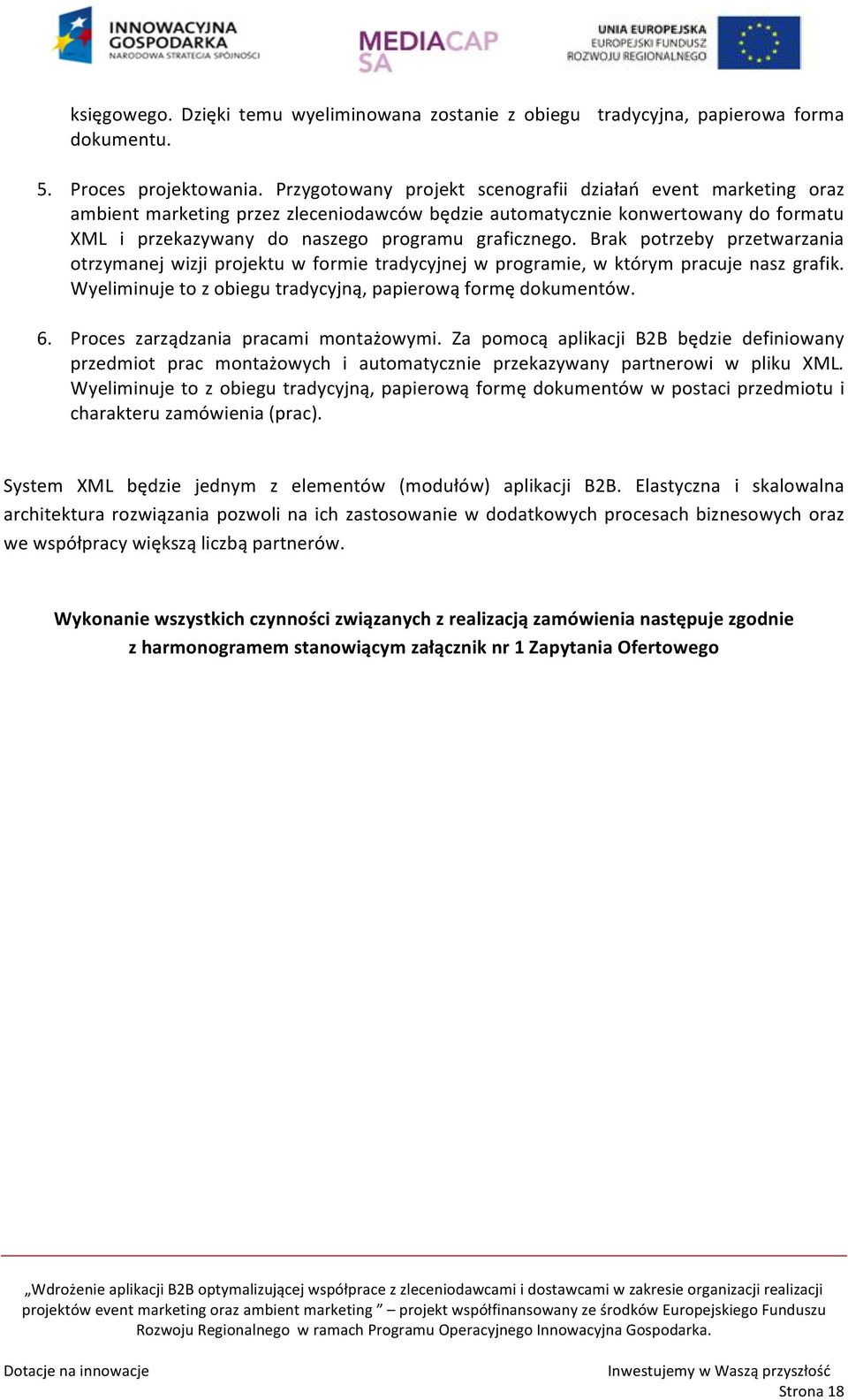 INNOWACYJNA GOSPODARKA
NARODOWA STRATEGIA SPÓJNOŚCI

MEDIACAP SA

UNIA EUROPEJSKA
EUROPEJSKI FUNDUSZ
ROZWOJU REGIONALNEGO

księgowego. Dzięki temu wyeliminowana zostanie z obiegu tradycyjna, papierowa forma dokumentu.

5. Proces projektowania. Przygotowany projekt scenografii działań event marketing oraz ambient marketing przez zleceniodawców będzie automatycznie konwertowany do formatu XML i przekazywany do naszego programu graficznego. Brak potrzeby przetwarzania otrzymanej wizji projektu w formie tradycyjnej w programie, w którym pracuje nasz grafik. Wyeliminuje to z obiegu tradycyjną, papierową formę dokumentów.

6. Proces zarządzania pracami montażowymi. Za pomocą aplikacji B2B będzie definiowany przedmiot prac montażowych i automatycznie przekazywany partnerowi w pliku XML. Wyeliminuje to z obiegu tradycyjną, papierową formę dokumentów w postaci przedmiotu i charakteru zamówienia (prac).

System XML będzie jednym z elementów (modułów) aplikacji B2B. Elastyczna i skalowalna architektura rozwiązania pozwoli na ich zastosowanie w dodatkowych procesach biznesowych oraz we współpracy większą liczbą partnerów.

Wykonanie wszystkich czynności związanych z realizacją zamówienia następuje zgodnie z harmonogramem stanowiącym załącznik nr 1 Zapytania Ofertowego

„Wdrożenie aplikacji B2B optymalizującej współprace z zleceniodawcami i dostawcami w zakresie organizacji realizacji projektów event marketing oraz ambient marketing ” – projekt współfinansowany ze środków Europejskiego Funduszu Rozwoju Regionalnego w ramach Programu Operacyjnego Innowacyjna Gospodarka.

Dotacje na innowacje

Inwestujemy w Waszą przyszłość

Strona 18